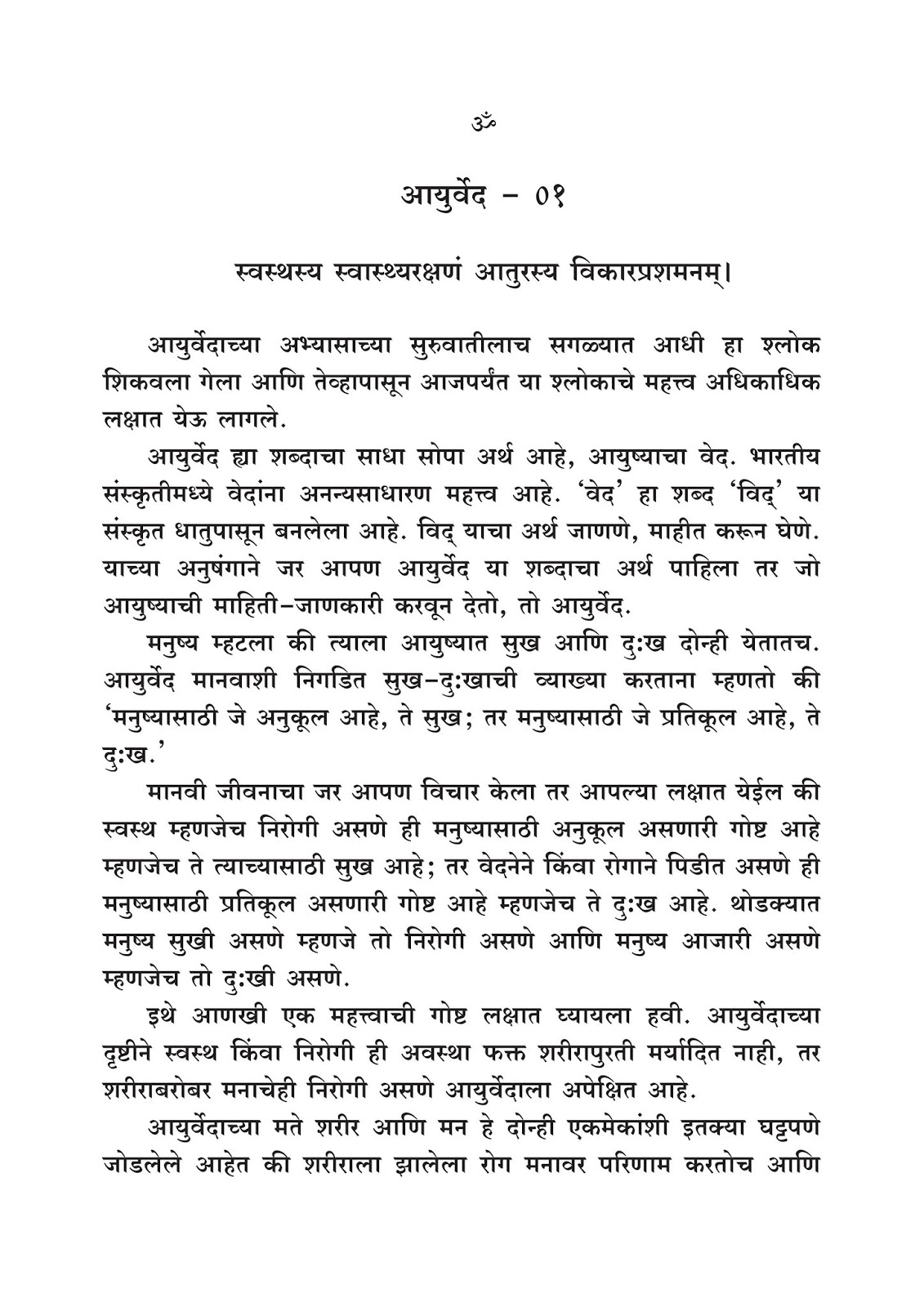 ॐ

आयुर्वेद - ०१

स्वस्थस्य स्वास्थ्यरक्षणं आतुरस्य विकारप्रशमनम्।

आयुर्वेदाच्या अभ्यासाच्या सुरुवातीलाच सगळ्यात आधी हा श्लोक शिकवला गेला आणि तेव्हापासून आजपर्यंत या श्लोकाचे महत्त्व अधिकाधिक लक्षात येऊ लागले.

आयुर्वेद ह्या शब्दाचा साधा सोपा अर्थ आहे, आयुष्याचा वेद. भारतीय संस्कृतीमध्ये वेदांना अनन्यसाधारण महत्त्व आहे. 'वेद' हा शब्द 'विद्' या संस्कृत धातुपासून बनलेला आहे. विद् याचा अर्थ जाणणे, माहीत करून घेणे. याच्या अनुषंगाने जर आपण आयुर्वेद या शब्दाचा अर्थ पाहिला तर जो आयुष्याची माहिती-जाणकारी करवून देतो, तो आयुर्वेद.

मनुष्य म्हटला की त्याला आयुष्यात सुख आणि दुःख दोन्ही येतातच. आयुर्वेद मानवाशी निगडित सुख-दुःखाची व्याख्या करताना म्हणतो की 'मनुष्यासाठी जे अनुकूल आहे, ते सुख; तर मनुष्यासाठी जे प्रतिकूल आहे, ते दुःख.'

मानवी जीवनाचा जर आपण विचार केला तर आपल्या लक्षात येईल की स्वस्थ म्हणजेच निरोगी असणे ही मनुष्यासाठी अनुकूल असणारी गोष्ट आहे म्हणजेच ते त्याच्यासाठी सुख आहे; तर वेदनेने किंवा रोगाने पिडीत असणे ही मनुष्यासाठी प्रतिकूल असणारी गोष्ट आहे म्हणजेच ते दुःख आहे. थोडक्यात मनुष्य सुखी असणे म्हणजे तो निरोगी असणे आणि मनुष्य आजारी असणे म्हणजेच तो दुःखी असणे.

इथे आणखी एक महत्त्वाची गोष्ट लक्षात घ्यायला हवी. आयुर्वेदाच्या दृष्टीने स्वस्थ किंवा निरोगी ही अवस्था फक्त शरीरापुरती मर्यादित नाही, तर शरीराबरोबर मनाचेही निरोगी असणे आयुर्वेदाला अपेक्षित आहे.

आयुर्वेदाच्या मते शरीर आणि मन हे दोन्ही एकमेकांशी इतक्या घट्टपणे जोडलेले आहेत की शरीराला झालेला रोग मनावर परिणाम करतोच आणि